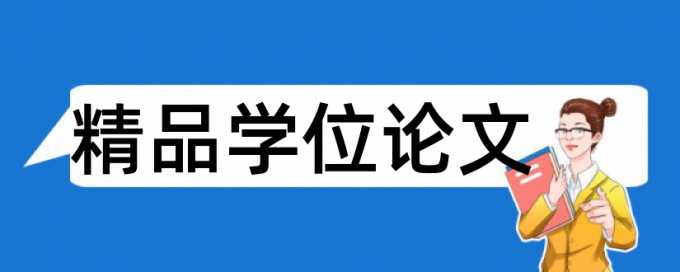 精品学位论文